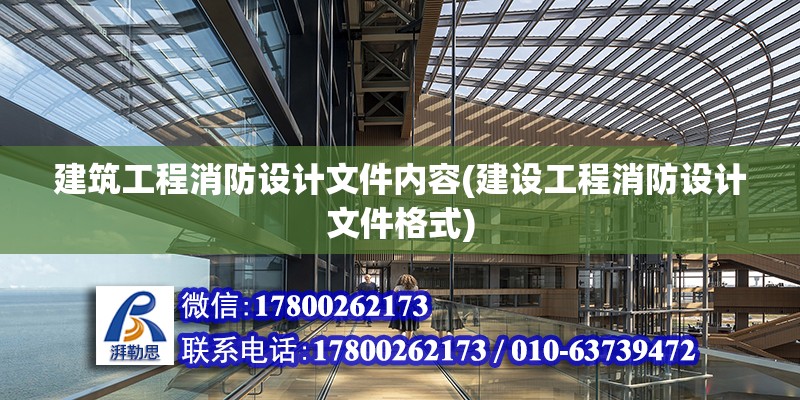 建筑工程消防设计文件内容(建设工程消防设计文件格式)

湃勒思

微信:17800262173

联系电话:17800262173 / 010-63739472